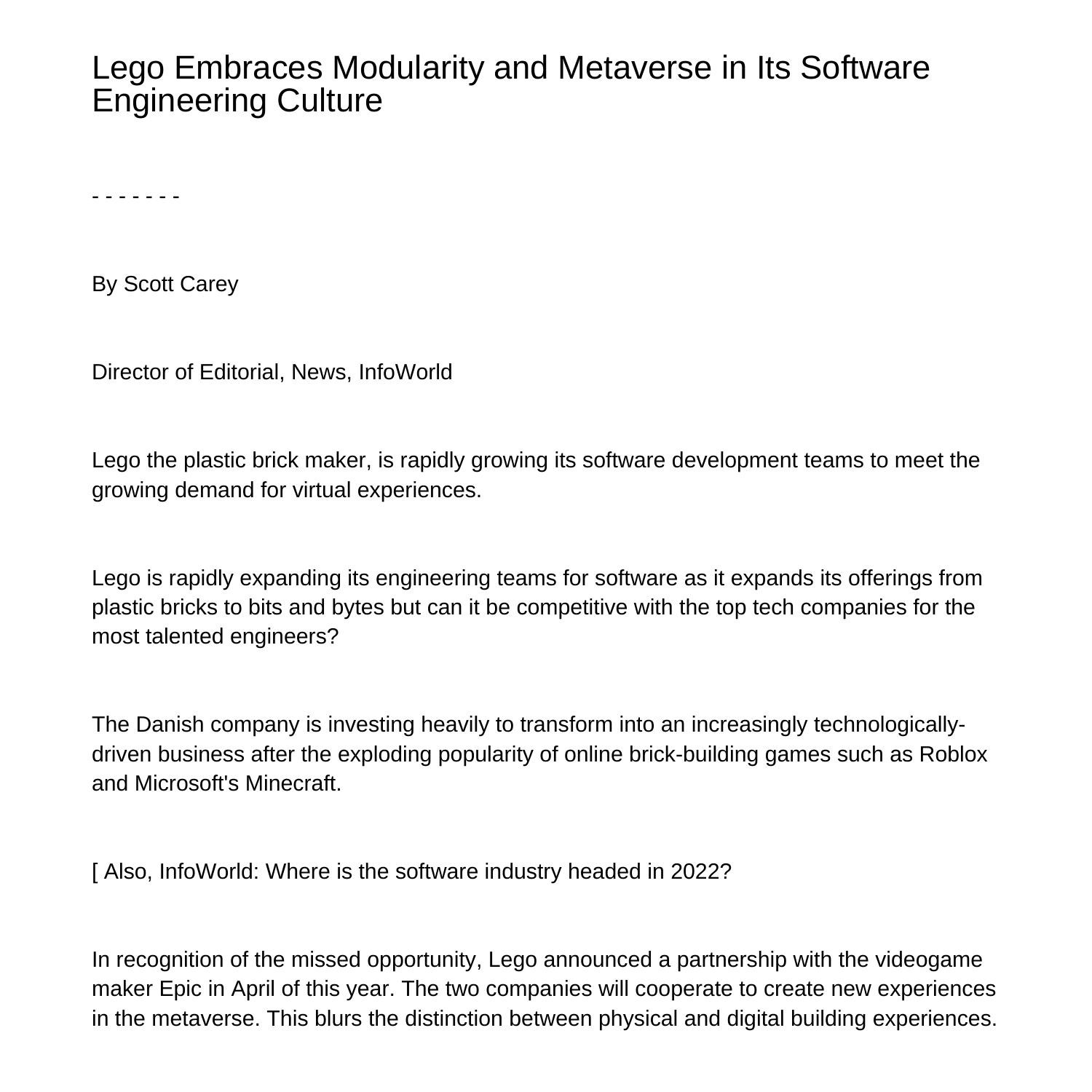 Lego Embraces Modularity and Metaverse in Its Software Engineering Culture

- - - - - - -

By Scott Carey

Director of Editorial, News, InfoWorld

Lego the plastic brick maker, is rapidly growing its software development teams to meet the growing demand for virtual experiences.

Lego is rapidly expanding its engineering teams for software as it expands its offerings from plastic bricks to bits and bytes but can it be competitive with the top tech companies for the most talented engineers?

The Danish company is investing heavily to transform into an increasingly technologically-driven business after the exploding popularity of online brick-building games such as Roblox and Microsoft's Minecraft.

[ Also, InfoWorld: Where is the software industry headed in 2022?

In recognition of the missed opportunity, Lego announced a partnership with the videogame maker Epic in April of this year. The two companies will cooperate to create new experiences in the metaverse. This blurs the distinction between physical and digital building experiences.